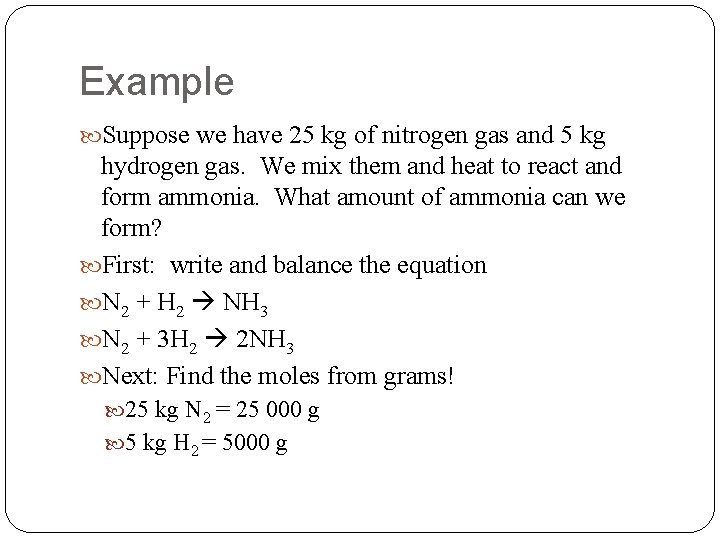 Example

Suppose we have 25 kg of nitrogen gas and 5 kg hydrogen gas. We mix them and heat to react and form ammonia. What amount of ammonia can we form?

First: write and balance the equation

$N_2 + H_2 \rightarrow NH_3$

$N_2 + 3H_2 \rightarrow 2NH_3$

Next: Find the moles from grams!

25 kg $N_2$ = 25 000 g

5 kg $H_2$ = 5000 g